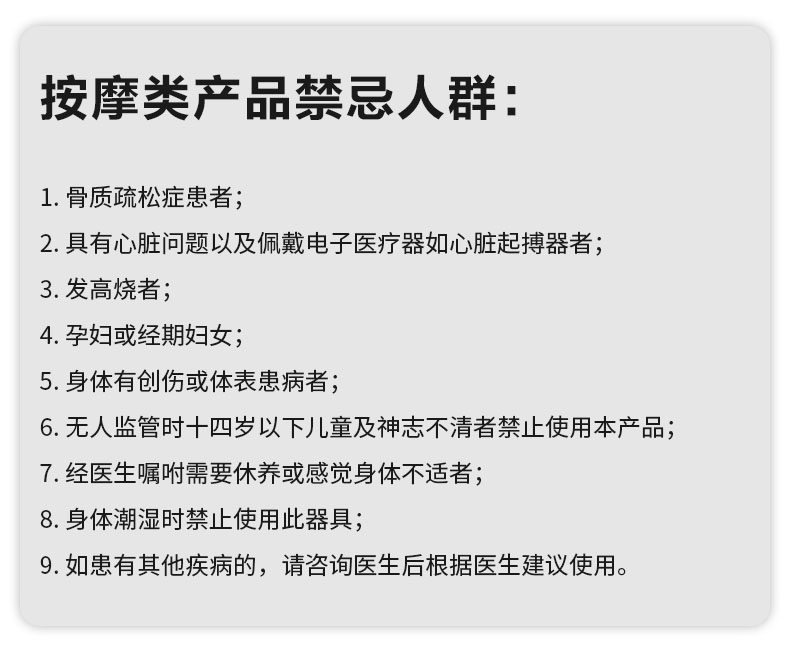 按摩类产品禁忌人群：

1.骨质疏松症患者；

2.具有心脏问题以及佩戴电子医疗器如心脏起搏器者；

3.发高烧者；

4.孕妇或经期妇女；

5.身体有创伤或体表患病者；

6.无人监管时十四岁以下儿童及神志不清者禁止使用本产品；

7.经医生嘱咐需要休养或感觉身体不适者；

8.身体潮湿时禁止使用此器具；

9.如患有其他疾病的，请咨询医生后根据医生建议使用。